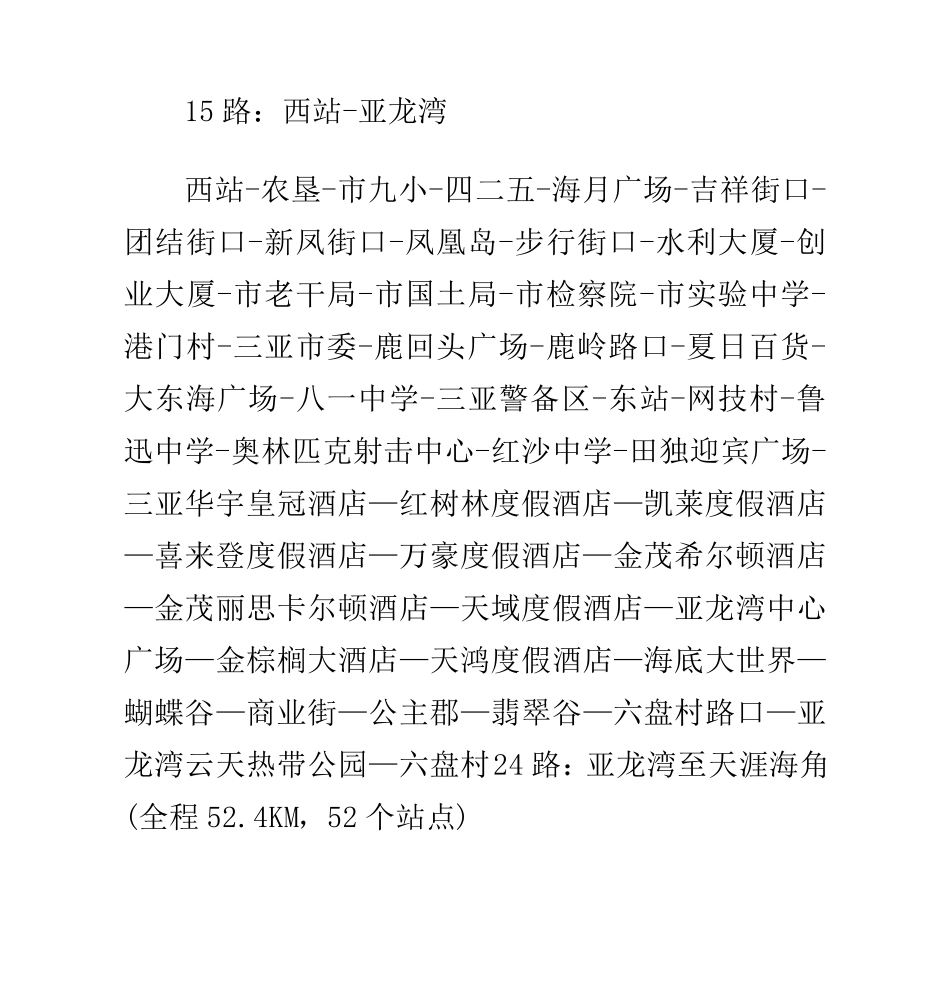 15 路：西站-亚龙湾

西站-农垦-市九小-四二五-海月广场-吉祥街口-团结街口-新风街口-凤凰岛-步行街口-水利大厦-创业大厦-市老干局-市国土局-市检察院-市实验中学-港门村-三亚市委-鹿回头广场-鹿岭路口-夏日百货-大东海广场-八一中学-三亚警备区-东站-网技村-鲁迅中学-奥林匹克射击中心-红沙中学-田独迎宾广场-三亚华宇皇冠酒店—红树林度假酒店—凯莱度假酒店—喜来登度假酒店—万豪度假酒店—金茂希尔顿酒店—金茂丽思卡尔顿酒店—天域度假酒店—亚龙湾中心广场—金棕榈大酒店—天鸿度假酒店—海底大世界—蝴蝶谷—商业街—公主郡—翡翠谷—六盘村路口—亚龙湾云天热带公园—六盘村24 路：亚龙湾至天涯海角(全程 52.4KM，52 个站点)